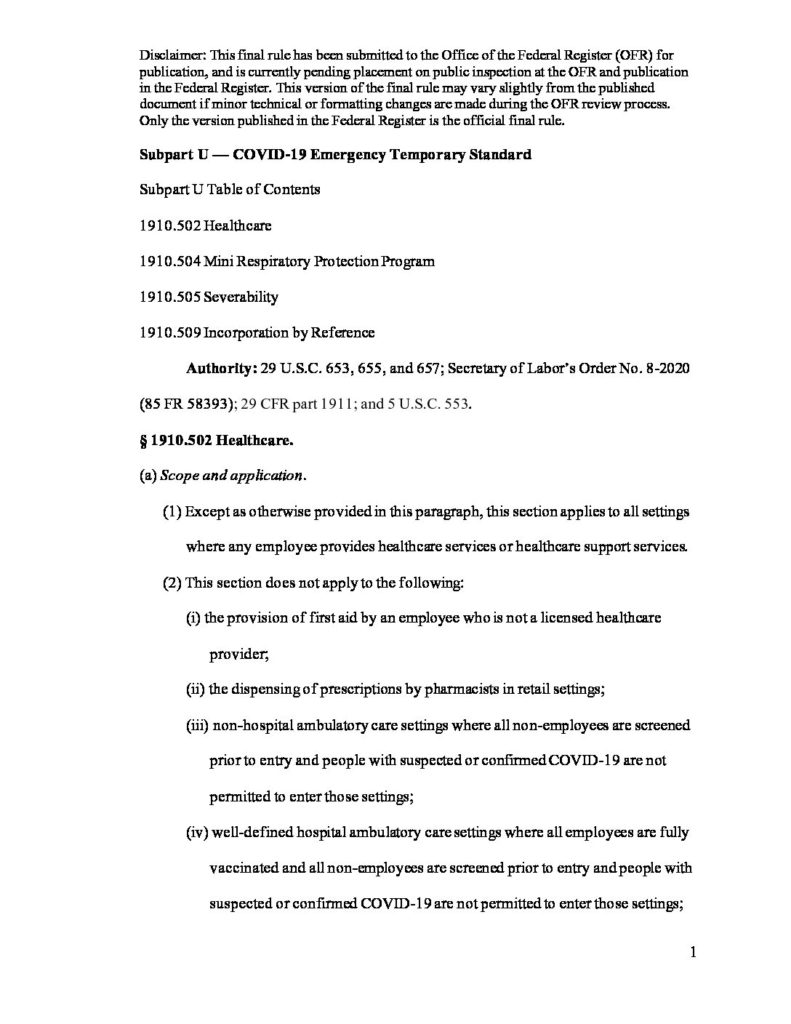 Disclaimer: This final rule has been submitted to the Office of the Federal Register (OFR) for publication, and is currently pending placement on public inspection at the OFR and publication in the Federal Register. This version of the final rule may vary slightly from the published document if minor technical or formatting changes are made during the OFR review process. Only the version published in the Federal Register is the official final rule.

Subpart U — COVID-19 Emergency Temporary Standard

Subpart U Table of Contents

1910.502 Healthcare

1910.504 Mini Respiratory Protection Program

1910.505 Severability

1910.509 Incorporation by Reference

Authority: 29 U.S.C. 653, 655, and 657; Secretary of Labor's Order No. 8-2020 (85 FR 58393); 29 CFR part 1911; and 5 U.S.C. 553.

§ 1910.502 Healthcare.

(a) Scope and application.

(1) Except as otherwise provided in this paragraph, this section applies to all settings where any employee provides healthcare services or healthcare support services.

(2) This section does not apply to the following:

(i) the provision of first aid by an employee who is not a licensed healthcare provider;

(ii) the dispensing of prescriptions by pharmacists in retail settings;

(iii) non-hospital ambulatory care settings where all non-employees are screened prior to entry and people with suspected or confirmed COVID-19 are not permitted to enter those settings;

(iv) well-defined hospital ambulatory care settings where all employees are fully vaccinated and all non-employees are screened prior to entry and people with suspected or confirmed COVID-19 are not permitted to enter those settings;

1